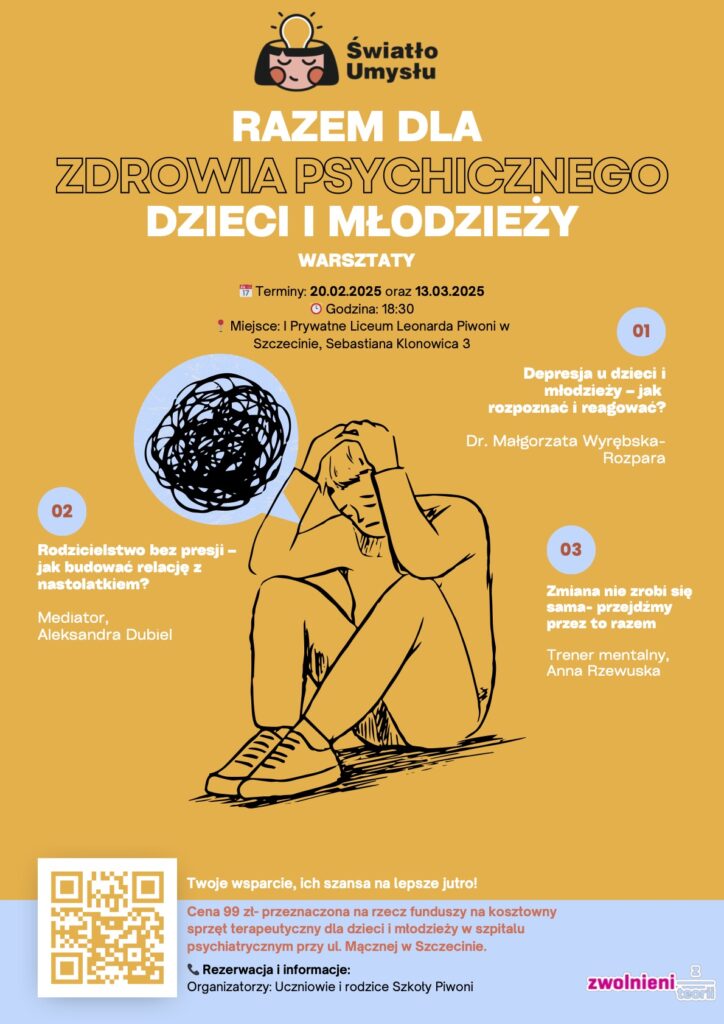 Światło Umysłu

RAZEM DLA ZDROWIA PSYCHICZNEGO DZIECI I MŁODZIEŻY

WARSZTATY

Terminy: 20.02.2025 oraz 13.03.2025
Godzina: 18:30
Miejsce: I Prywatne Liceum Leonarda Piwoni w Szczecinie, Sebastiana Klonowica 3

01

Depresja u dzieci i młodzieży – jak rozpoznać i reagować?

Dr. Małgorzata Wyrębska-Rozpara

02

Rodzicielstwo bez presji – jak budować relację z nastolatkiem?

Mediator, Aleksandra Dubiel

03

Zmiana nie zrobi się sama- przejdźmy przez to razem

Trener mentalny, Anna Rzewuska

Twoje wsparcie, ich szansa na lepsze jutro!

Cena 99 zł- przeznaczona na rzecz funduszy na kosztowny sprzęt terapeutyczny dla dzieci i młodzieży w szpitalu psychiatrycznym przy ul. Mącznej w Szczecinie.

Rezerwacja i informacje:
Organizatorzy: Uczniowie i rodzice Szkoły Piwoni

zwolnieni z teorii